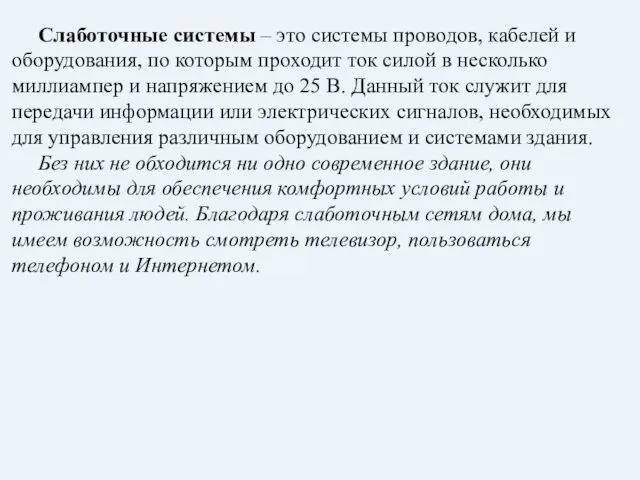 Слаботочные системы – это системы проводов, кабелей и оборудования, по которым проходит ток силой в несколько миллиампер и напряжением до 25 В. Данный ток служит для передачи информации или электрических сигналов, необходимых для управления различным оборудованием и системами здания.

Без них не обходится ни одно современное здание, они необходимы для обеспечения комфортных условий работы и проживания людей. Благодаря слаботочным сетям дома, мы имеем возможность смотреть телевизор, пользоваться телефоном и Интернетом.